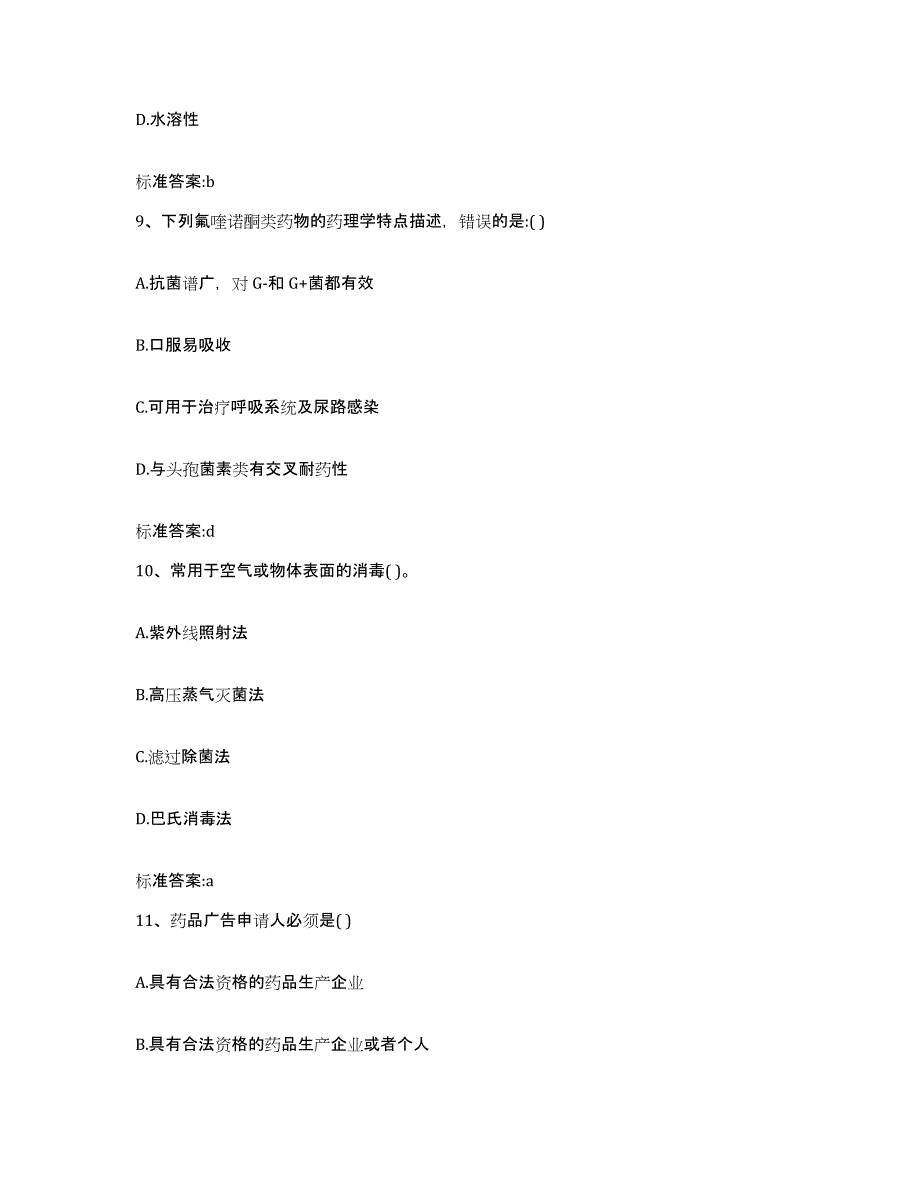 D.水溶性

标准答案:b

9、下列氟喹诺酮类药物的药理学特点描述，错误的是:( )

A.抗菌谱广，对 G-和 G+菌都有效

B.口服易吸收

C.可用于治疗呼吸系统及尿路感染

D.与头孢菌素类有交叉耐药性

标准答案:d

10、常用于空气或物体表面的消毒( )。

A.紫外线照射法

B.高压蒸气灭菌法

C.滤过除菌法

D.巴氏消毒法

标准答案:a

11、药品广告申请人必须是( )

A.具有合法资格的药品生产企业

B.具有合法资格的药品生产企业或者个人